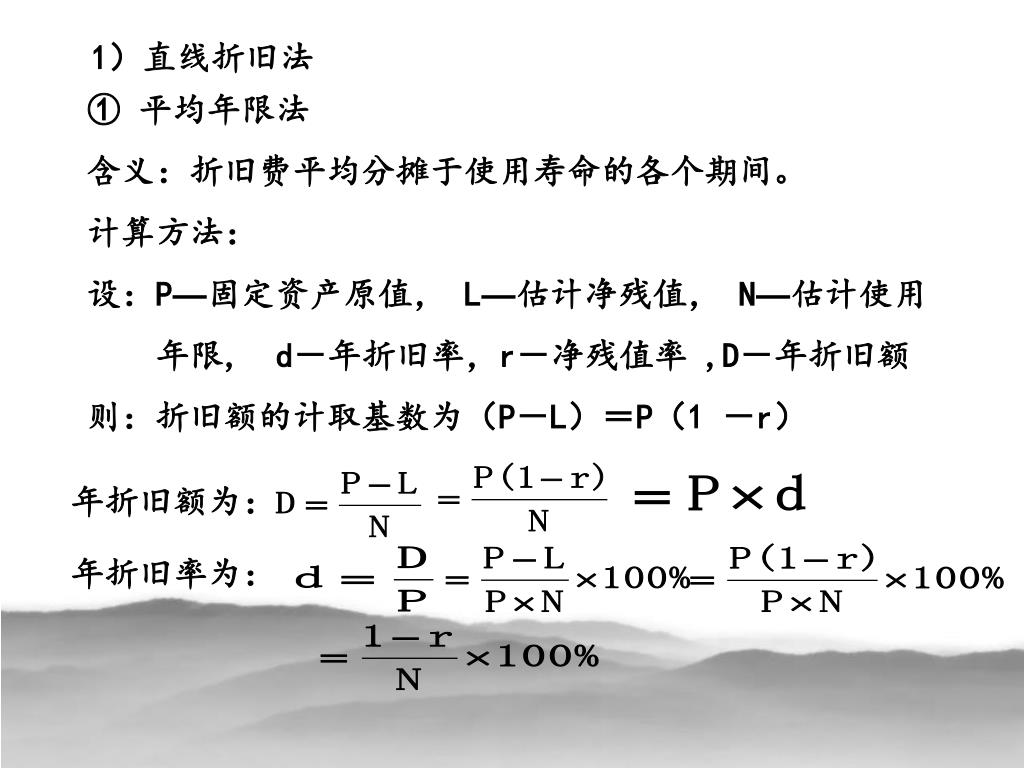 1）直线折旧法

① 平均年限法

含义：折旧费平均分摊于使用寿命的各个期间。

计算方法：

设：P—固定资产原值， L—估计净残值， N—估计使用年限， d－年折旧率，r－净残值率 ,D－年折旧额

则：折旧额的计取基数为（P－L）＝P（1 －r）

年折旧额为：$D=\frac{P-L}{N}=\frac{P(1-r)}{N}=P\times d$

年折旧率为：$d=\frac{D}{P}=\frac{P-L}{P\times N}\times 100\%=\frac{P(1-r)}{P\times N}\times 100\%$

$=\frac{1-r}{N}\times 100\%$